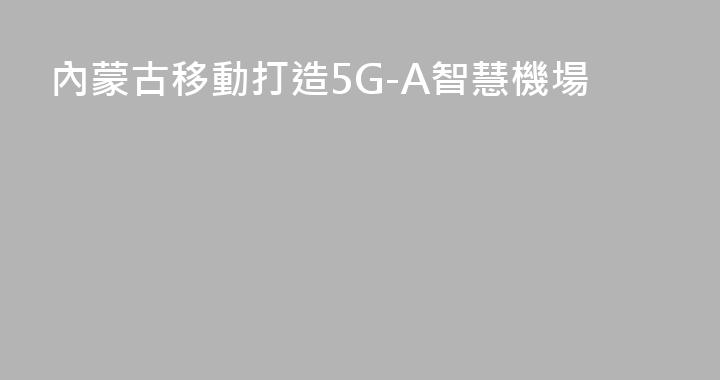 內蒙古移動打造5G-A智慧機場